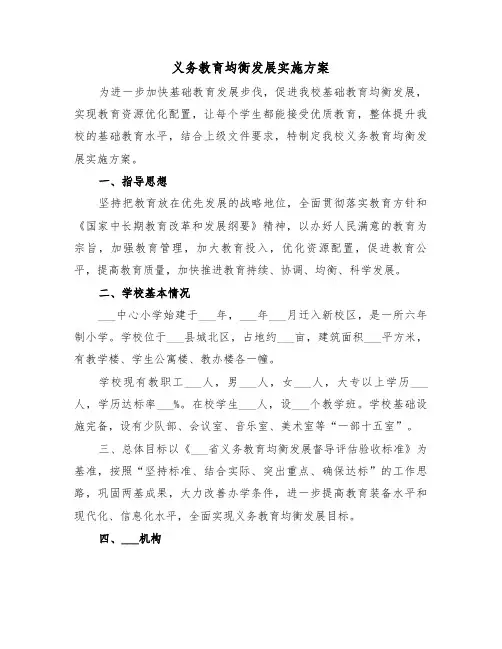 义务教育均衡发展实施方案

为进一步加快基础教育发展步伐，促进我校基础教育均衡发展，实现教育资源优化配置，让每个学生都能接受优质教育，整体提升我校的基础教育水平，结合上级文件要求，特制定我校义务教育均衡发展实施方案。

一、指导思想

坚持把教育放在优先发展的战略地位，全面贯彻落实教育方针和《国家中长期教育改革和发展纲要》精神，以办好人民满意的教育为宗旨，加强教育管理，加大教育投入，优化资源配置，促进教育公平，提高教育质量，加快推进教育持续、协调、均衡、科学发展。

二、学校基本情况

___中心小学始建于___年，___年___月迁入新校区，是一所六年制小学。学校位于___县城北区，占地约___亩，建筑面积___平方米，有教学楼、学生公寓楼、教办楼各一幢。

学校现有教职工___人，男___人，女___人，大专以上学历___人，学历达标率___%。在校学生___人，设___个教学班。学校基础设施完备，设有少队部、会议室、音乐室、美术室等“一部十五室”。

三、总体目标以《___省义务教育均衡发展督导评估验收标准》为基准，按照“坚持标准、结合实际、突出重点、确保达标”的工作思路，巩固两基成果，大力改善办学条件，进一步提高教育装备水平和现代化、信息化水平，全面实现义务教育均衡发展目标。

四、___机构